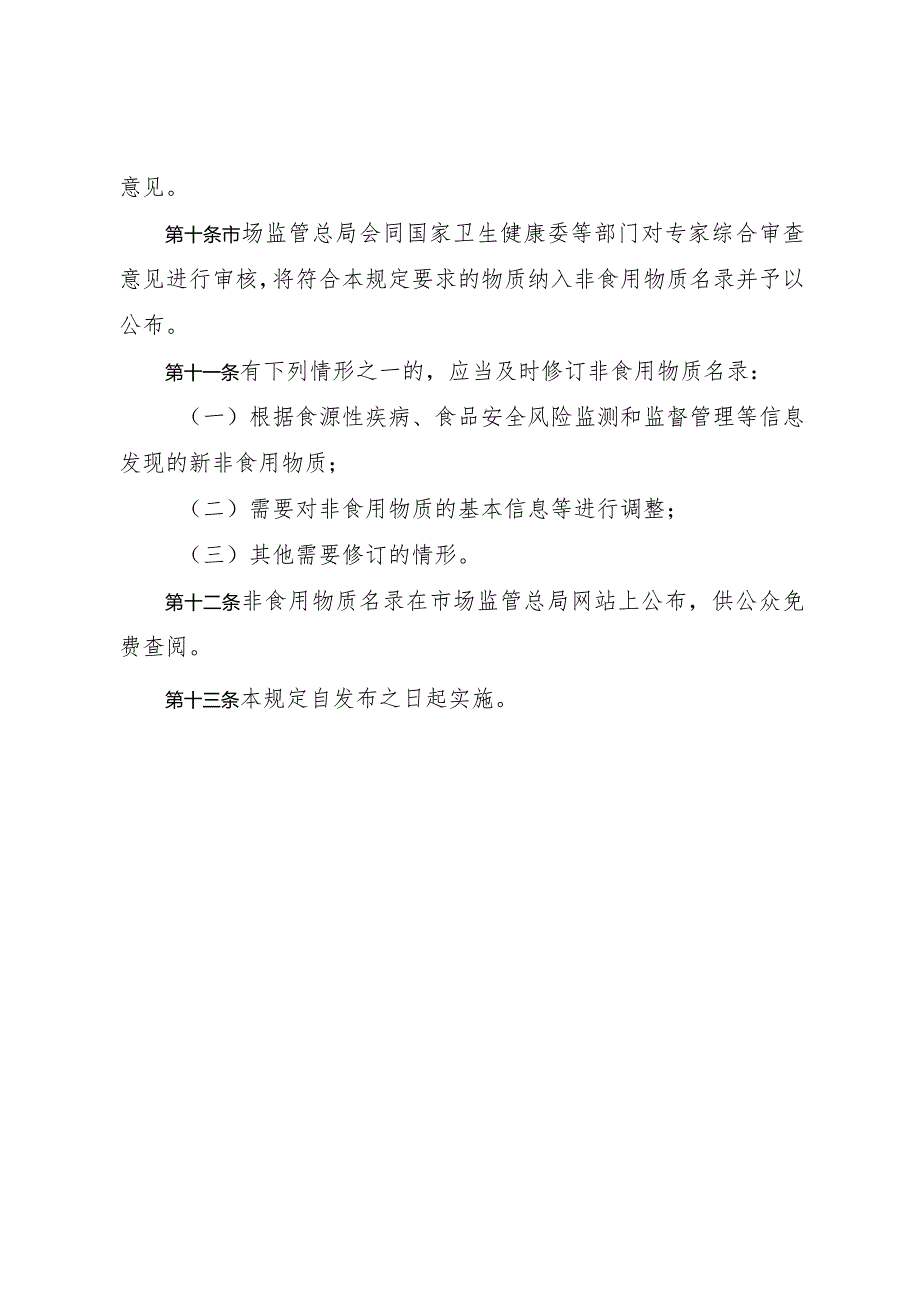 意见。

第十条市场监管总局会同国家卫生健康委等部门对专家综合审查意见进行审核，将符合本规定要求的物质纳入非食用物质名录并予以公布。

第十一条有下列情形之一的，应当及时修订非食用物质名录：

（一）根据食源性疾病、食品安全风险监测和监督管理等信息发现的新非食用物质；

（二）需要对非食用物质的基本信息等进行调整；

（三）其他需要修订的情形。

第十二条非食用物质名录在市场监管总局网站上公布，供公众免费查阅。

第十三条本规定自发布之日起实施。